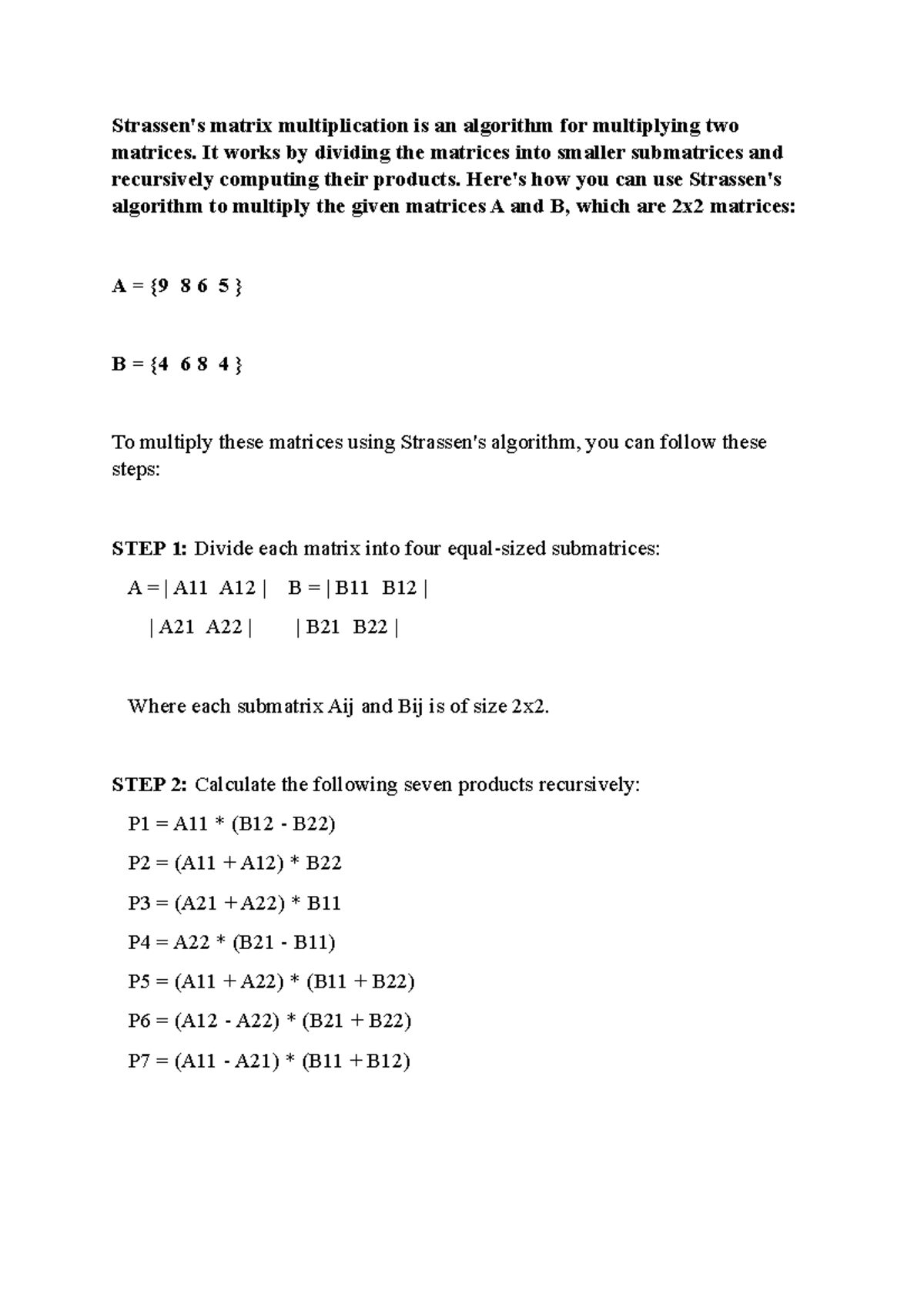 Strassen's matrix multiplication is an algorithm for multiplying two matrices. It works by dividing the matrices into smaller submatrices and recursively computing their products. Here's how you can use Strassen's algorithm to multiply the given matrices A and B, which are 2x2 matrices:

A = {9 8 6 5 }

B = {4 6 8 4 }

To multiply these matrices using Strassen's algorithm, you can follow these steps:

STEP 1: Divide each matrix into four equal-sized submatrices:

A = | A11 A12 | B = | B11 B12 |
| A21 A22 | | B21 B22 |

Where each submatrix Aij and Bij is of size 2x2.

STEP 2: Calculate the following seven products recursively:

P1 = A11 * (B12 - B22)
P2 = (A11 + A12) * B22
P3 = (A21 + A22) * B11
P4 = A22 * (B21 - B11)
P5 = (A11 + A22) * (B11 + B22)
P6 = (A12 - A22) * (B21 + B22)
P7 = (A11 - A21) * (B11 + B12)